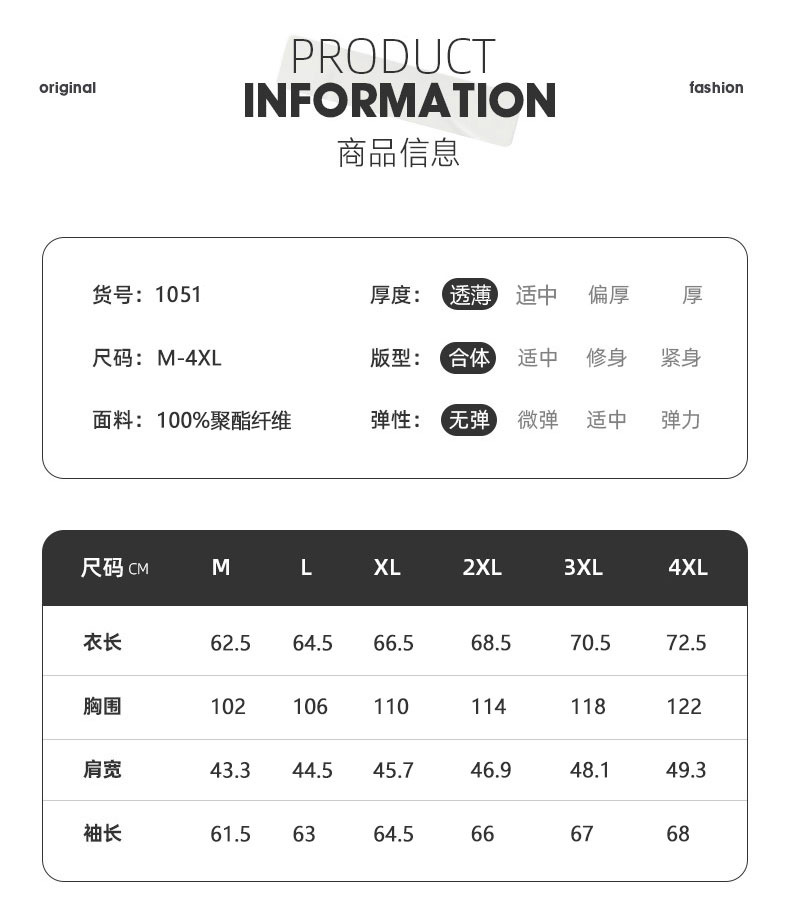 original

PRODUCT
INFORMATION
商品信息

fashion

货号：1051

尺码：M-4XL

面料：100%聚酯纤维

厚度： 透薄 适中 偏厚 厚

版型： 合体 适中 修身 紧身

弹性： 无弹 微弹 适中 弹力

| 尺码 CM | M | L | XL | 2XL | 3XL | 4XL |
|---|---|---|---|---|---|---|
| 衣长 | 62.5 | 64.5 | 66.5 | 68.5 | 70.5 | 72.5 |
| 胸围 | 102 | 106 | 110 | 114 | 118 | 122 |
| 肩宽 | 43.3 | 44.5 | 45.7 | 46.9 | 48.1 | 49.3 |
| 袖长 | 61.5 | 63 | 64.5 | 66 | 67 | 68 |